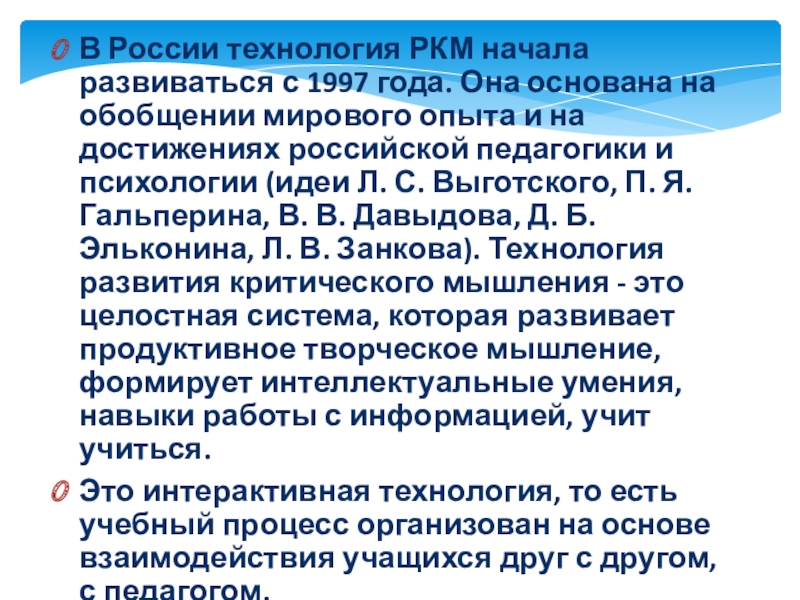 В России технология РКМ начала развиваться с 1997 года. Она основана на обобщении мирового опыта и на достижениях российской педагогики и психологии (идеи Л. С. Выготского, П. Я. Гальперина, В. В. Давыдова, Д. Б. Эльконина, Л. В. Занкова). Технология развития критического мышления - это целостная система, которая развивает продуктивное творческое мышление, формирует интеллектуальные умения, навыки работы с информацией, учит учиться.

Это интерактивная технология, то есть учебный процесс организован на основе взаимодействия учащихся друг с другом, с педагогом.